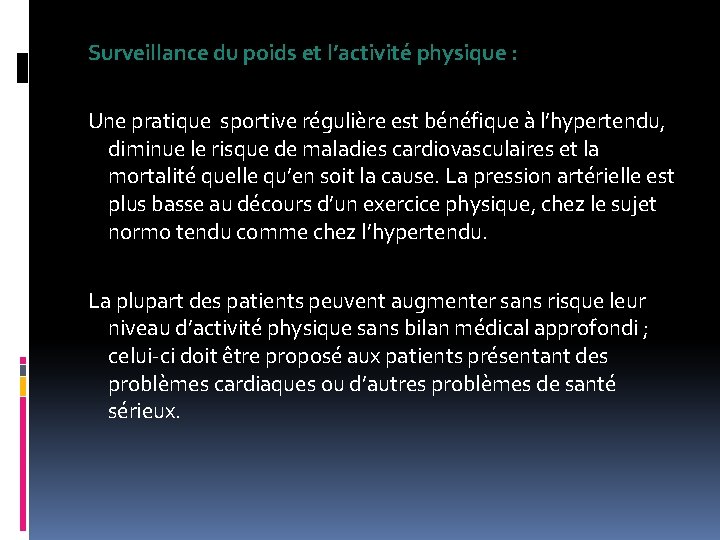 Surveillance du poids et l’activité physique :

Une pratique sportive régulière est bénéfique à l’hypertendu, diminue le risque de maladies cardiovasculaires et la mortalité quelle qu’en soit la cause. La pression artérielle est plus basse au décours d’un exercice physique, chez le sujet normo tendu comme chez l’hypertendu.

La plupart des patients peuvent augmenter sans risque leur niveau d’activité physique sans bilan médical approfondi ; celui-ci doit être proposé aux patients présentant des problèmes cardiaques ou d’autres problèmes de santé sérieux.